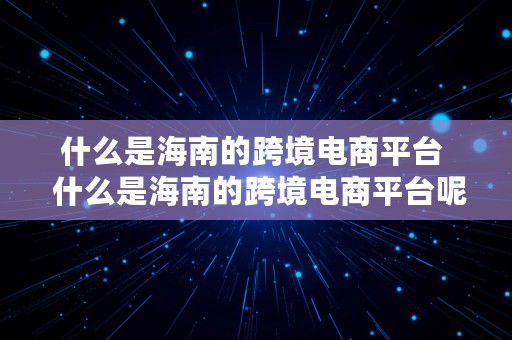 什么是海南的跨境电商平台
什么是海南的跨境电商平台呢